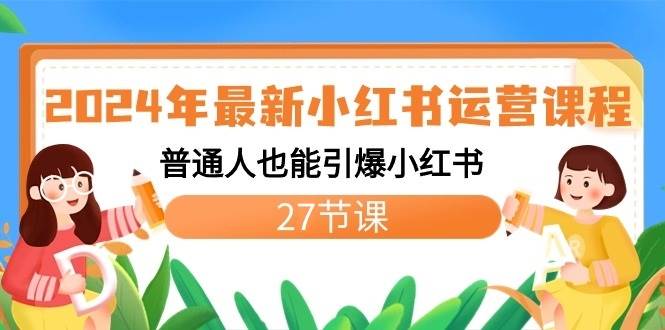 2024年最新小红书运营课程

普通人也能引爆小红书

27节课

D

A